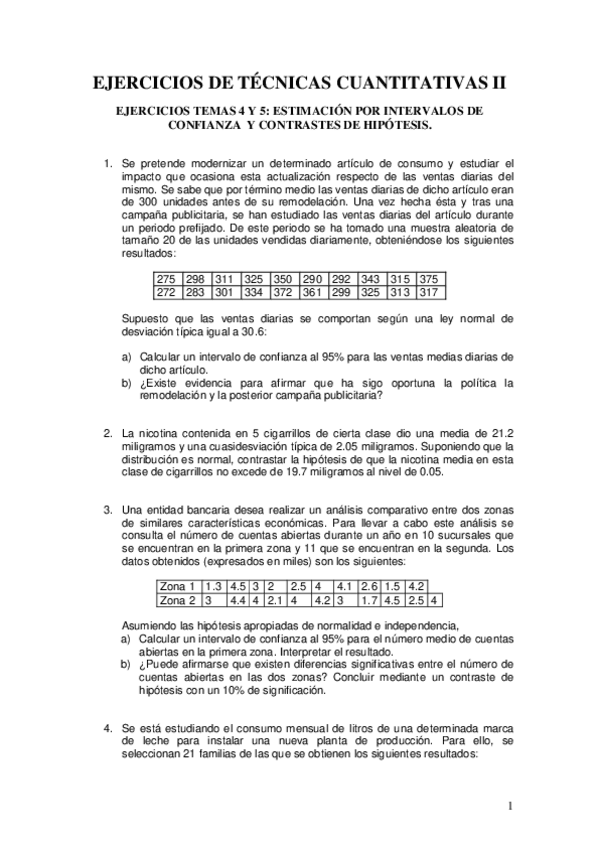 EJERCICIOS DE TÉCNICAS CUANTITATIVAS II

EJERCICIOS TEMAS 4 Y 5: ESTIMACIÓN POR INTERVALOS DE CONFIANZA Y CONTRASTES DE HIPÓTESIS.

1. Se pretende modernizar un determinado artículo de consumo y estudiar el impacto que ocasiona esta actualización respecto de las ventas diarias del mismo. Se sabe que por término medio las ventas diarias de dicho artículo eran de 300 unidades antes de su remodelación. Una vez hecha ésta y tras una campaña publicitaria, se han estudiado las ventas diarias del artículo durante un periodo prefijado. De este periodo se ha tomado una muestra aleatoria de tamaño 20 de las unidades vendidas diariamente, obteniéndose los siguientes resultados:

| 275 | 298 | 311 | 325 | 350 | 290 | 292 | 343 | 315 | 375 |
|---|---|---|---|---|---|---|---|---|---|
| 272 | 283 | 301 | 334 | 372 | 361 | 299 | 325 | 313 | 317 |

Supuesto que las ventas diarias se comportan según una ley normal de desviación típica igual a 30.6:

a) Calcular un intervalo de confianza al 95% para las ventas medias diarias de dicho artículo.
b) ¿Existe evidencia para afirmar que ha sigo oportuna la política la remodelación y la posterior campaña publicitaria?

2. La nicotina contenida en 5 cigarrillos de cierta clase dio una media de 21.2 miligramos y una cuasidesviación típica de 2.05 miligramos. Suponiendo que la distribución es normal, contrastar la hipótesis de que la nicotina media en esta clase de cigarrillos no excede de 19.7 miligramos al nivel de 0.05.

3. Una entidad bancaria desea realizar un análisis comparativo entre dos zonas de similares características económicas. Para llevar a cabo este análisis se consulta el número de cuentas abiertas durante un año en 10 sucursales que se encuentran en la primera zona y 11 que se encuentran en la segunda. Los datos obtenidos (expresados en miles) son los siguientes:

| Zona 1 | 1.3 | 4.5 | 3 | 2 | 2.5 | 4 | 4.1 | 2.6 | 1.5 | 4.2 | |
|---|---|---|---|---|---|---|---|---|---|---|---|
| Zona 2 | 3 | 4.4 | 4 | 2.1 | 4 | 4.2 | 3 | 1.7 | 4.5 | 2.5 | 4 |

Asumiendo las hipótesis apropiadas de normalidad e independencia,
a) Calcular un intervalo de confianza al 95% para el número medio de cuentas abiertas en la primera zona. Interpretar el resultado.
b) ¿Puede afirmarse que existen diferencias significativas entre el número de cuentas abiertas en las dos zonas? Concluir mediante un contraste de hipótesis con un 10% de significación.

4. Se está estudiando el consumo mensual de litros de una determinada marca de leche para instalar una nueva planta de producción. Para ello, se seleccionan 21 familias de las que se obtienen los siguientes resultados:

1